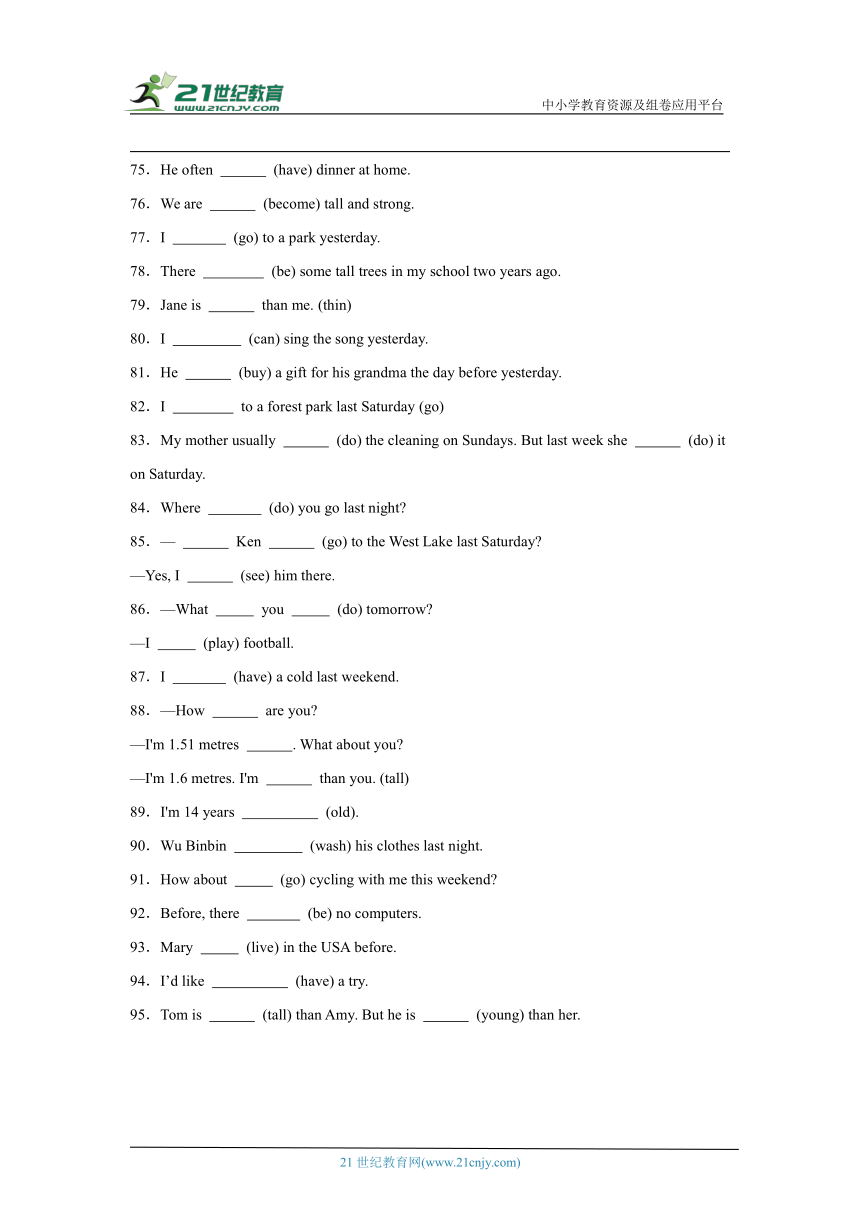 21世纪教育
www.21cnjy.com
中小学教育资源及组卷应用平台

75．He often ______ (have) dinner at home.

76．We are ______ (become) tall and strong.

77．I _______ (go) to a park yesterday.

78．There ________ (be) some tall trees in my school two years ago.

79．Jane is ______ than me. (thin)

80．I _________ (can) sing the song yesterday.

81．He ______ (buy) a gift for his grandma the day before yesterday.

82．I ________ to a forest park last Saturday (go)

83．My mother usually ______ (do) the cleaning on Sundays. But last week she ______ (do) it on Saturday.

84．Where _______ (do) you go last night?

85．— ______ Ken ______ (go) to the West Lake last Saturday?

—Yes, I ______ (see) him there.

86．—What _____ you _____ (do) tomorrow?

—I _____ (play) football.

87．I _______ (have) a cold last weekend.

88．—How ______ are you?

—I'm 1.51 metres ______. What about you?

—I'm 1.6 metres. I'm ______ than you. (tall)

89．I'm 14 years __________ (old).

90．Wu Binbin _________ (wash) his clothes last night.

91．How about _____ (go) cycling with me this weekend?

92．Before, there _______ (be) no computers.

93．Mary _____ (live) in the USA before.

94．I'd like __________ (have) a try.

95．Tom is ______ (tall) than Amy. But he is ______ (young) than her.

21 世纪教育网(www.21cnjy.com)